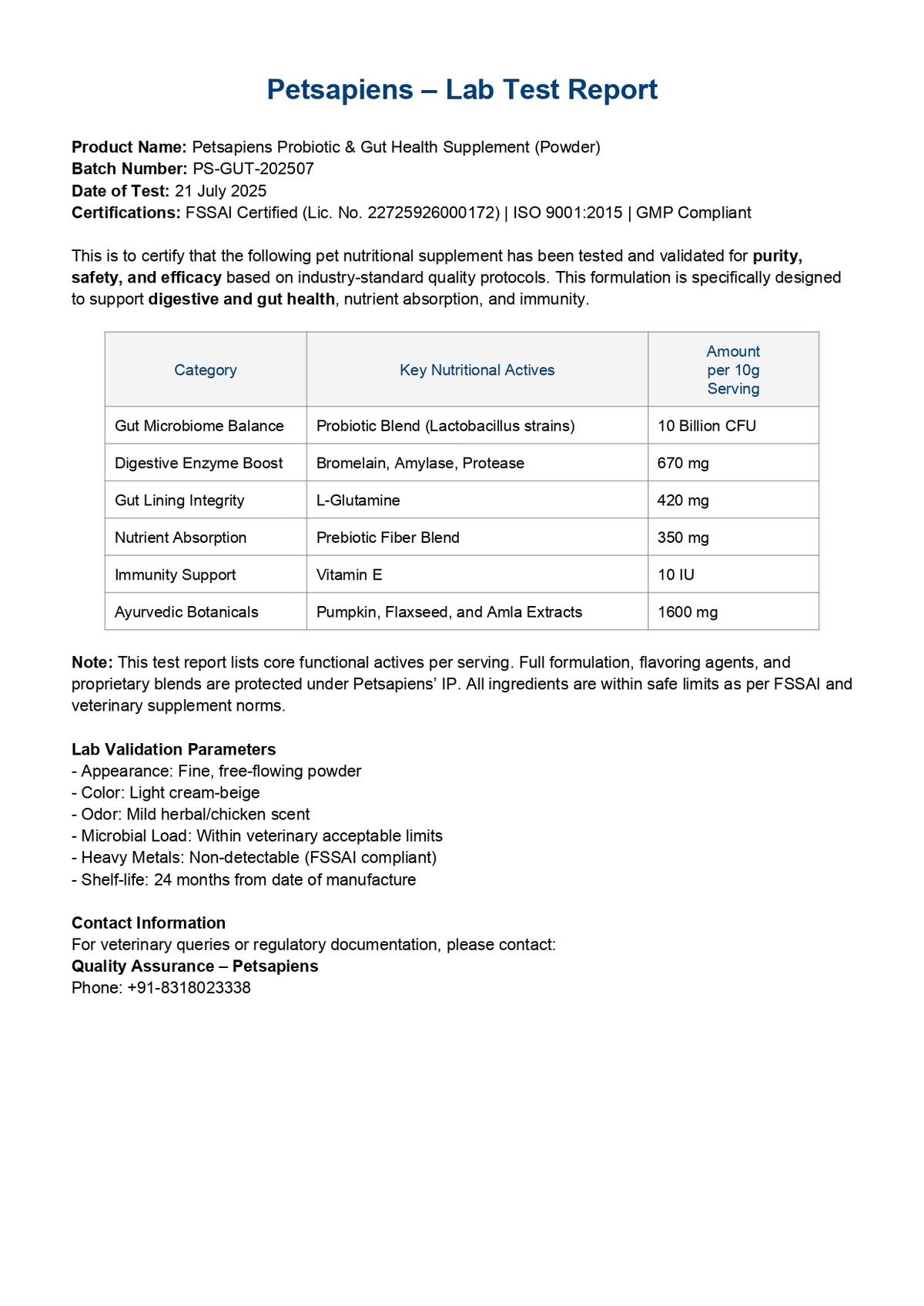 Petsapiens – Lab Test Report

Product Name: Petsapiens Probiotic & Gut Health Supplement (Powder)
Batch Number: PS-GUT-202507
Date of Test: 21 July 2025
Certifications: FSSAI Certified (Lic. No. 22725926000172) | ISO 9001:2015 | GMP Compliant

This is to certify that the following pet nutritional supplement has been tested and validated for purity, safety, and efficacy based on industry-standard quality protocols. This formulation is specifically designed to support digestive and gut health, nutrient absorption, and immunity.

| Category | Key Nutritional Actives | Amount per 10g Serving |
|---|---|---|
| Gut Microbiome Balance | Probiotic Blend (Lactobacillus strains) | 10 Billion CFU |
| Digestive Enzyme Boost | Bromelain, Amylase, Protease | 670 mg |
| Gut Lining Integrity | L-Glutamine | 420 mg |
| Nutrient Absorption | Prebiotic Fiber Blend | 350 mg |
| Immunity Support | Vitamin E | 10 IU |
| Ayurvedic Botanicals | Pumpkin, Flaxseed, and Amla Extracts | 1600 mg |

Note: This test report lists core functional actives per serving. Full formulation, flavoring agents, and proprietary blends are protected under Petsapiens' IP. All ingredients are within safe limits as per FSSAI and veterinary supplement norms.

Lab Validation Parameters
- Appearance: Fine, free-flowing powder
- Color: Light cream-beige
- Odor: Mild herbal/chicken scent
- Microbial Load: Within veterinary acceptable limits
- Heavy Metals: Non-detectable (FSSAI compliant)
- Shelf-life: 24 months from date of manufacture

Contact Information
For veterinary queries or regulatory documentation, please contact:
Quality Assurance – Petsapiens
Phone: +91-8318023338